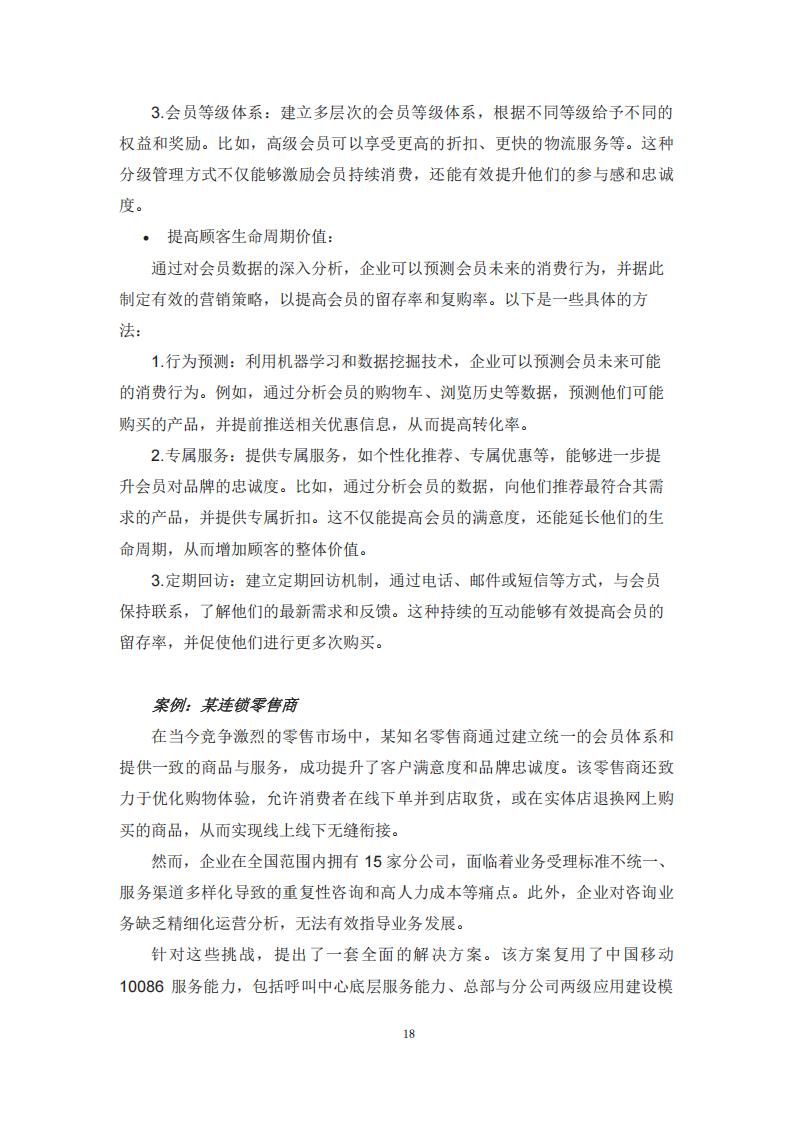 3.会员等级体系：建立多层次的会员等级体系，根据不同等级给予不同的权益和奖励。比如，高级会员可以享受更高的折扣、更快的物流服务等。这种分级管理方式不仅能够激励会员持续消费，还能有效提升他们的参与感和忠诚度。

• 提高顾客生命周期价值：

通过对会员数据的深入分析，企业可以预测会员未来的消费行为，并据此制定有效的营销策略，以提高会员的留存率和复购率。以下是一些具体的方法：

1.行为预测：利用机器学习和数据挖掘技术，企业可以预测会员未来可能的消费行为。例如，通过分析会员的购物车、浏览历史等数据，预测他们可能购买的产品，并提前推送相关优惠信息，从而提高转化率。

2.专属服务：提供专属服务，如个性化推荐、专属优惠等，能够进一步提升会员对品牌的忠诚度。比如，通过分析会员的数据，向他们推荐最符合其需求的产品，并提供专属折扣。这不仅能提高会员的满意度，还能延长他们的生命周期，从而增加顾客的整体价值。

3.定期回访：建立定期回访机制，通过电话、邮件或短信等方式，与会员保持联系，了解他们的最新需求和反馈。这种持续的互动能够有效提高会员的留存率，并促使他们进行更多次购买。

案例：某连锁零售商

在当今竞争激烈的零售市场中，某知名零售商通过建立统一的会员体系和提供一致的商品与服务，成功提升了客户满意度和品牌忠诚度。该零售商还致力于优化购物体验，允许消费者在线下单并到店取货，或在实体店退换网上购买的商品，从而实现线上线下无缝衔接。

然而，企业在全国范围内拥有 15 家分公司，面临着业务受理标准不统一、服务渠道多样化导致的重复性咨询和高人力成本等痛点。此外，企业对咨询业务缺乏精细化运营分析，无法有效指导业务发展。

针对这些挑战，提出了一套全面的解决方案。该方案复用了中国移动 10086 服务能力，包括呼叫中心底层服务能力、总部与分公司两级应用建设模

18